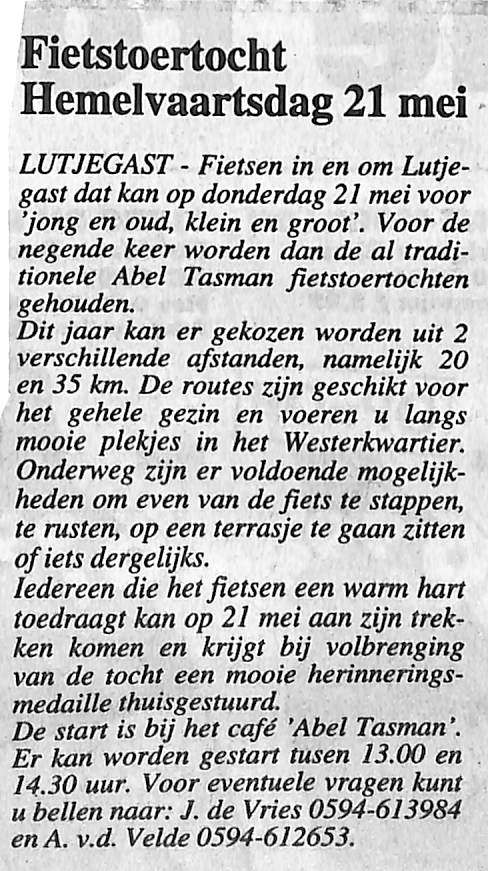 Fietstoertocht Hemelvaartsdag 21 mei

LUTJEGAST - Fietsen in en om Lutjegast dat kan op donderdag 21 mei voor 'jong en oud, klein en groot'. Voor de negende keer worden dan de al traditionele Abel Tasman fietstoertochten gehouden.
Dit jaar kan er gekozen worden uit 2 verschillende afstanden, namelijk 20 en 35 km. De routes zijn geschikt voor het gehele gezin en voeren u langs mooie plekjes in het Westerkwartier. Onderweg zijn er voldoende mogelijkheden om even van de fiets te stappen, te rusten, op een terrasje te gaan zitten of iets dergelijks.
Iedereen die het fietsen een warm hart toedraagt kan op 21 mei aan zijn trekken komen en krijgt bij volbrenging van de tocht een mooie herinneringsmedaille thuisgestuurd.
De start is bij het café 'Abel Tasman'. Er kan worden gestart tusen 13.00 en 14.30 uur. Voor eventuele vragen kunt u bellen naar: J. de Vries 0594-613984 en A. v.d. Velde 0594-612653.